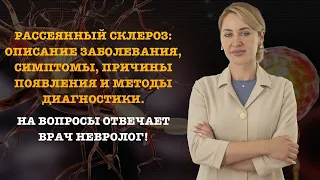 РАССЕЯННЫЙ СКЛЕРОЗ: ОПИСАНИЕ ЗАБОЛЕВАНИЯ, СИМПТОМЫ, ПРИЧИНЫ ПОЯВЛЕНИЯ И МЕТОДЫ ДИАГНОСТИКИ.

НА ВОПРОСЫ ОТВЕЧАЕТ ВРАЧ НЕВРОЛОГ!